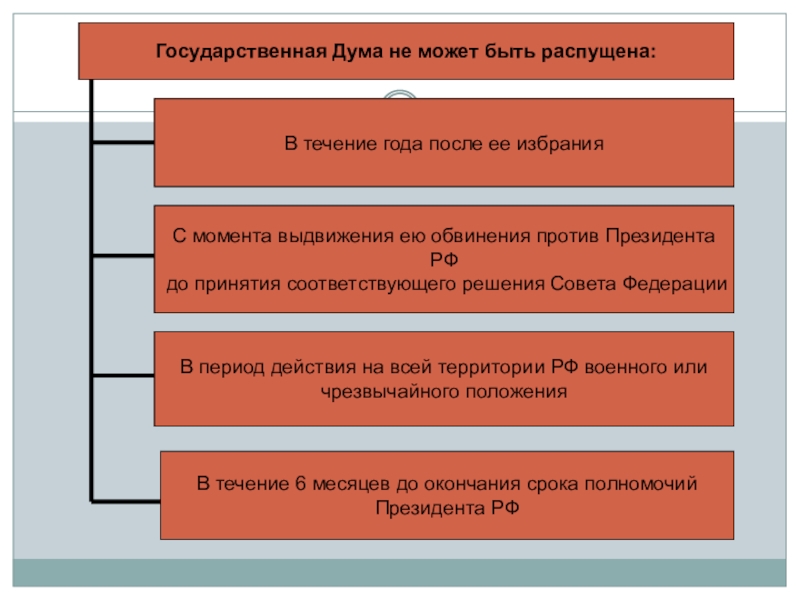 Государственная Дума не может быть распущена:

В течение года после ее избрания

С момента выдвижения ею обвинения против Президента РФ до принятия соответствующего решения Совета Федерации

В период действия на всей территории РФ военного или чрезвычайного положения

В течение 6 месяцев до окончания срока полномочий Президента РФ